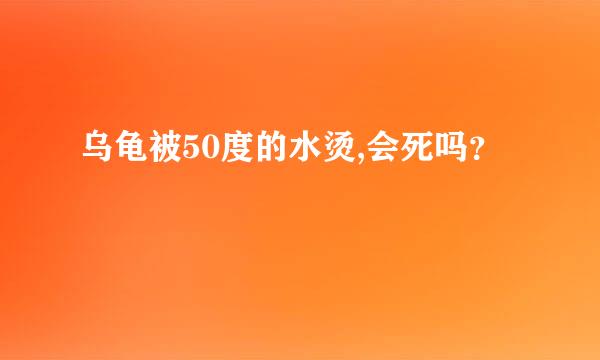 乌龟被50度的水烫,会死吗？